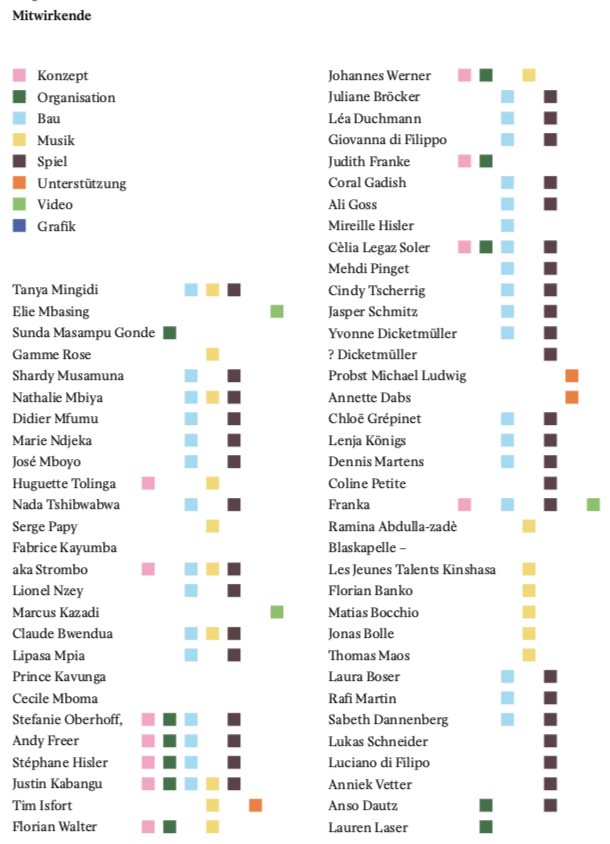 Mitwirkende

Konzept
Organisation
Bau
Musik
Spiel
Unterstützung
Video
Grafik

Tanya Mingidi
Elie Mbasing
Sunda Masampu Gonde
Gamme Rose
Shardy Musamuna
Nathalie Mbiya
Didier Mfumu
Marie Ndjeka
José Mboyo
Huguette Tolinga
Nada Tshibwabwa
Serge Papy
Fabrice Kayumba
aka Strombo
Lionel Nzey
Marcus Kazadi
Claude Bwendua
Lipasa Mpia
Prince Kavunga
Cecile Mboma
Stefanie Oberhoff,
Andy Freer
Stéphane Hisler
Justin Kabangu
Tim Isfort
Florian Walter

Johannes Werner
Juliane Bröcker
Léa Duchmann
Giovanna di Filippo
Judith Franke
Coral Gadish
Ali Goss
Mireille Hisler
Cèlia Legaz Soler
Mehdi Pinget
Cindy Tscherrig
Jasper Schmitz
Yvonne Dicketmüller
? Dicketmüller
Probst Michael Ludwig
Annette Dabs
Chloë Grépinet
Lenja Königs
Dennis Martens
Coline Petite
Franka
Ramina Abdulla-zadè
Blaskapelle –
Les Jeunes Talents Kinshasa
Florian Banko
Matias Bocchio
Jonas Bolle
Thomas Maos
Laura Boser
Rafi Martin
Sabeth Dannenberg
Lukas Schneider
Luciano di Filipo
Anniek Vetter
Anso Dautz
Lauren Laser